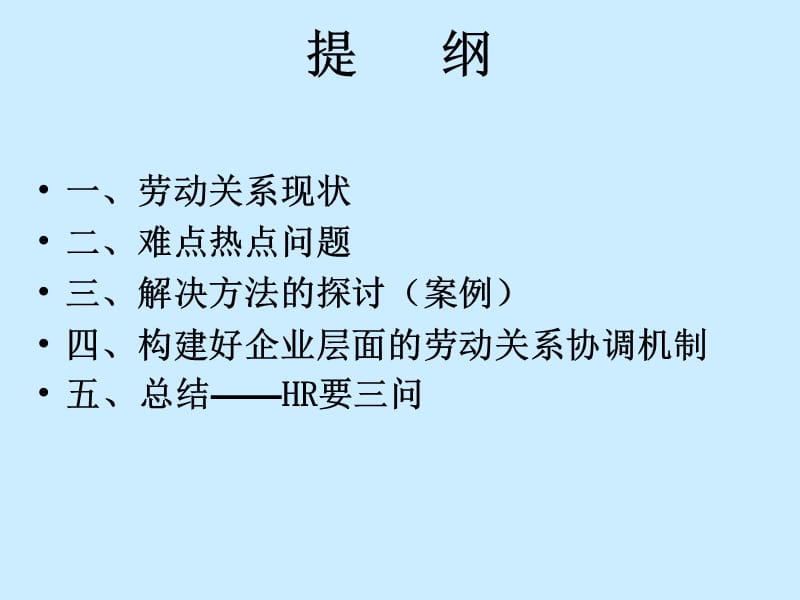 提　纲

• 一、劳动关系现状
• 二、难点热点问题
• 三、解决方法的探讨（案例）
• 四、构建好企业层面的劳动关系协调机制
• 五、总结——HR要三问